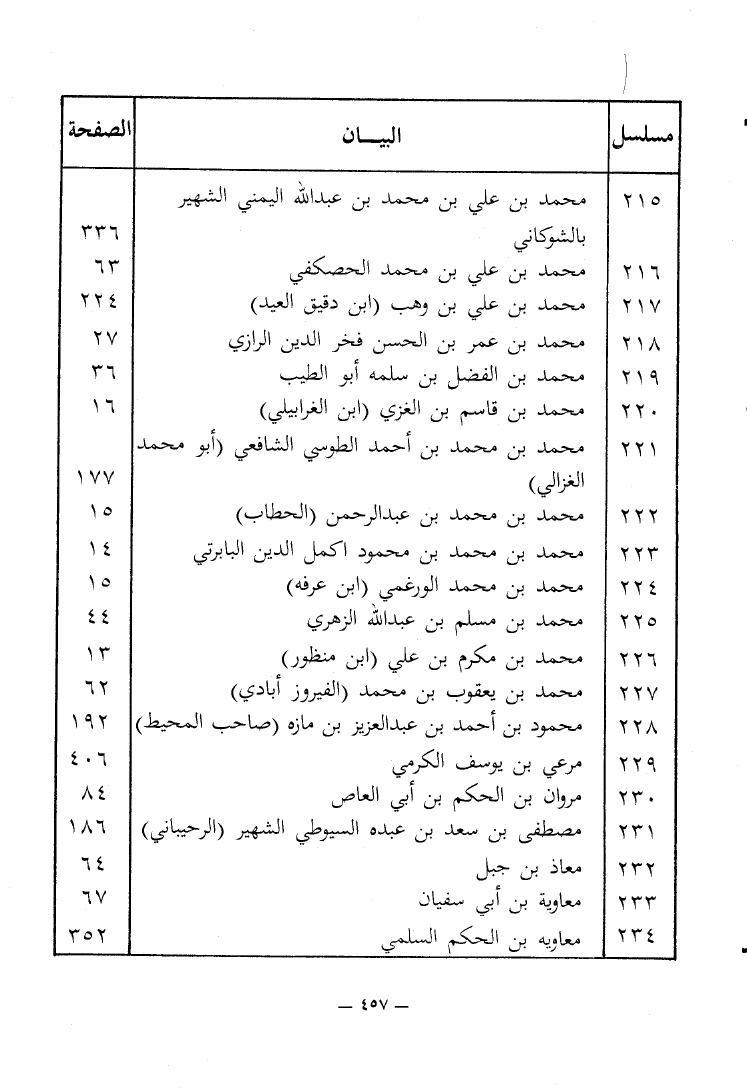 | مسلسل | البيـــان | الصفحة |
|---|---|---|
| ٢١٥ | محمد بن علي بن محمد بن عبدالله اليمني الشهير بالشوكاني | ٣٣٦ |
| ٢١٦ | محمد بن علي بن محمد الحصكفي | ٦٣ |
| ٢١٧ | محمد بن علي بن وهب (ابن دقيق العيد) | ٢٢٤ |
| ٢١٨ | محمد بن عمر بن الحسن فخر الدين الرازي | ٢٧ |
| ٢١٩ | محمد بن الفضل بن سلمه أبو الطيب | ٣٦ |
| ٢٢٠ | محمد بن قاسم بن الغزي (ابن الغرابيلي) | ١٦ |
| ٢٢١ | محمد بن محمد بن أحمد الطوسي الشافعي (أبو محمد الغزالي) | ١٧٧ |
| ٢٢٢ | محمد بن محمد بن عبدالرحمن (الحطاب) | ١٥ |
| ٢٢٣ | محمد بن محمد بن محمود اكمل الدين البابرتي | ١٤ |
| ٢٢٤ | محمد بن محمد الورغمي (ابن عرفه) | ١٥ |
| ٢٢٥ | محمد بن مسلم بن عبدالله الزهري | ٤٤ |
| ٢٢٦ | محمد بن مكرم بن علي (ابن منظور) | ١٣ |
| ٢٢٧ | محمد بن يعقوب بن محمد (الفيروز أبادي) | ٦٢ |
| ٢٢٨ | محمود بن أحمد بن عبدالعزيز بن مازه (صاحب المحيط) | ١٩٢ |
| ٢٢٩ | مرعي بن يوسف الكرمي | ٤٠٦ |
| ٢٣٠ | مروان بن الحكم بن أبي العاص | ٨٤ |
| ٢٣١ | مصطفى بن سعد بن عبده السيوطي الشهير (الرحيباني) | ١٨٦ |
| ٢٣٢ | معاذ بن جبل | ٦٤ |
| ٢٣٣ | معاوية بن أبي سفيان | ٦٧ |
| ٢٣٤ | معاويه بن الحكم السلمي | ٣٥٢ |

— ٤٥٧ —